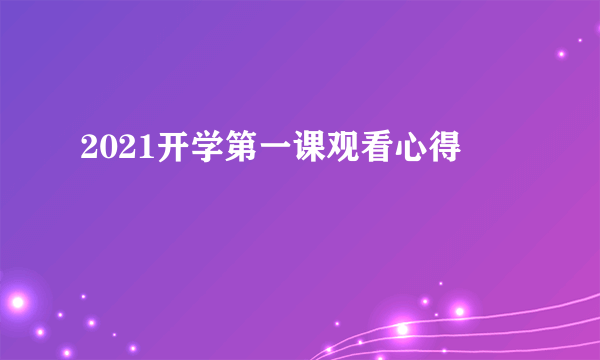 2021开学第一课观看心得